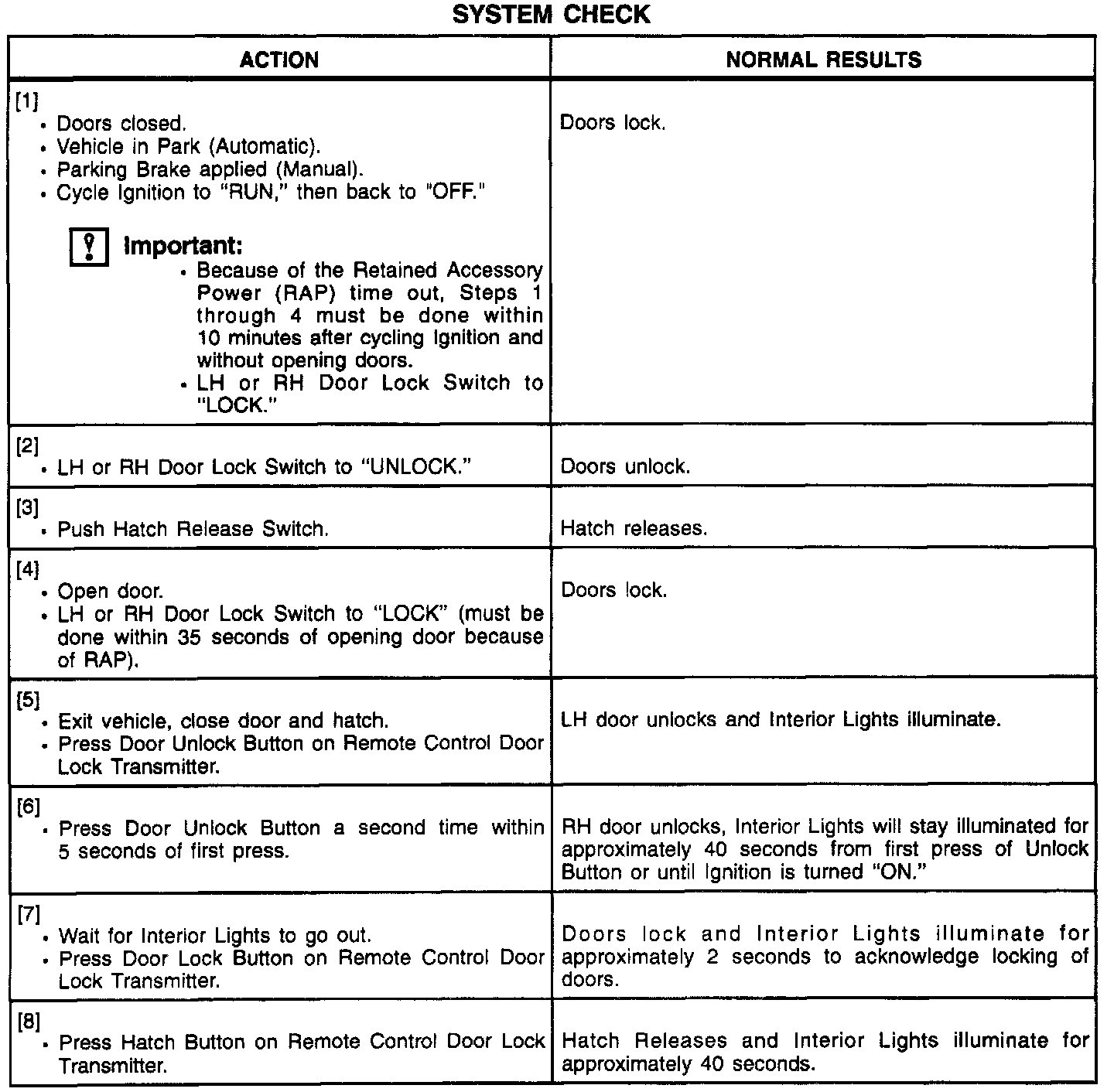 SYSTEM CHECK

| ACTION | NORMAL RESULTS |
|---|---|
| [1] • Doors closed. • Vehicle in Park (Automatic). • Parking Brake applied (Manual). • Cycle Ignition to "RUN," then back to "OFF." Important: • Because of the Retained Accessory Power (RAP) time out, Steps 1 through 4 must be done within 10 minutes after cycling Ignition and without opening doors. • LH or RH Door Lock Switch to "LOCK." | Doors lock. |
| [2] • LH or RH Door Lock Switch to "UNLOCK." | Doors unlock. |
| [3] • Push Hatch Release Switch. | Hatch releases. |
| [4] • Open door. • LH or RH Door Lock Switch to "LOCK" (must be done within 35 seconds of opening door because of RAP). | Doors lock. |
| [5] • Exit vehicle, close door and hatch. • Press Door Unlock Button on Remote Control Door Lock Transmitter. | LH door unlocks and Interior Lights illuminate. |
| [6] • Press Door Unlock Button a second time within 5 seconds of first press. | RH door unlocks, Interior Lights will stay illuminated for approximately 40 seconds from first press of Unlock Button or until Ignition is turned "ON." |
| [7] • Wait for Interior Lights to go out. • Press Door Lock Button on Remote Control Door Lock Transmitter. | Doors lock and Interior Lights illuminate for approximately 2 seconds to acknowledge locking of doors. |
| [8] • Press Hatch Button on Remote Control Door Lock Transmitter. | Hatch Releases and Interior Lights illuminate for approximately 40 seconds. |